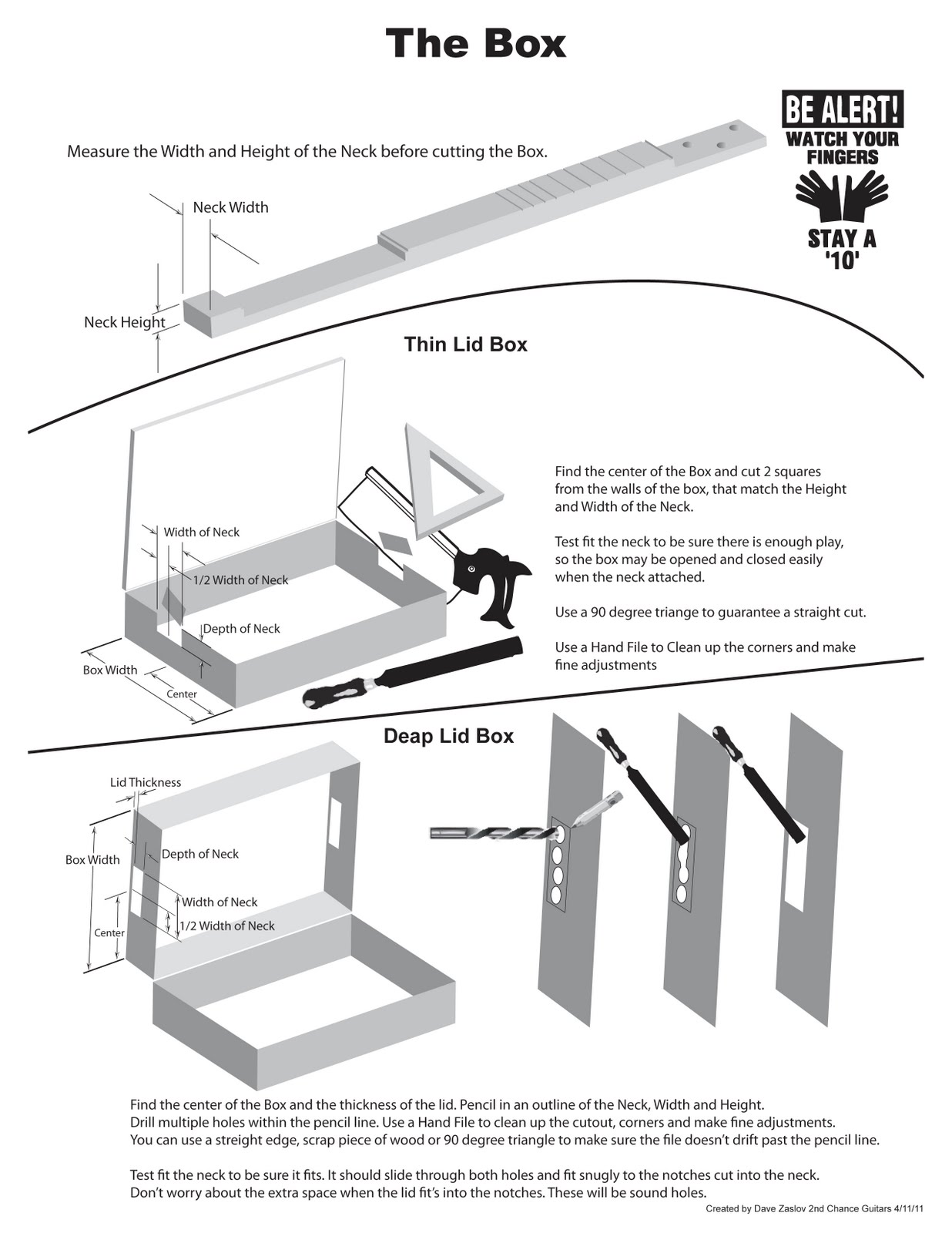 The Box

BE ALERT!
WATCH YOUR FINGERS
STAY A '10'

Measure the Width and Height of the Neck before cutting the Box.

Neck Width

Neck Height

Thin Lid Box

Width of Neck

1/2 Width of Neck

Depth of Neck

Box Width

Center

Find the center of the Box and cut 2 squares from the walls of the box, that match the Height and Width of the Neck.

Test fit the neck to be sure there is enough play, so the box may be opened and closed easily when the neck attached.

Use a 90 degree triange to guarantee a straight cut.

Use a Hand File to Clean up the corners and make fine adjustments

Deap Lid Box

Lid Thickness

Box Width

Depth of Neck

Width of Neck

1/2 Width of Neck

Center

Find the center of the Box and the thickness of the lid. Pencil in an outline of the Neck, Width and Height. Drill multiple holes within the pencil line. Use a Hand File to clean up the cutout, corners and make fine adjustments. You can use a streight edge, scrap piece of wood or 90 degree triangle to make sure the file doesn't drift past the pencil line.

Test fit the neck to be sure it fits. It should slide through both holes and fit snugly to the notches cut into the neck. Don't worry about the extra space when the lid fit's into the notches. These will be sound holes.

Created by Dave Zaslov 2nd Chance Guitars 4/11/11